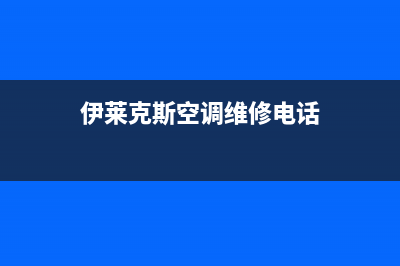 伊莱克斯空调维修电话